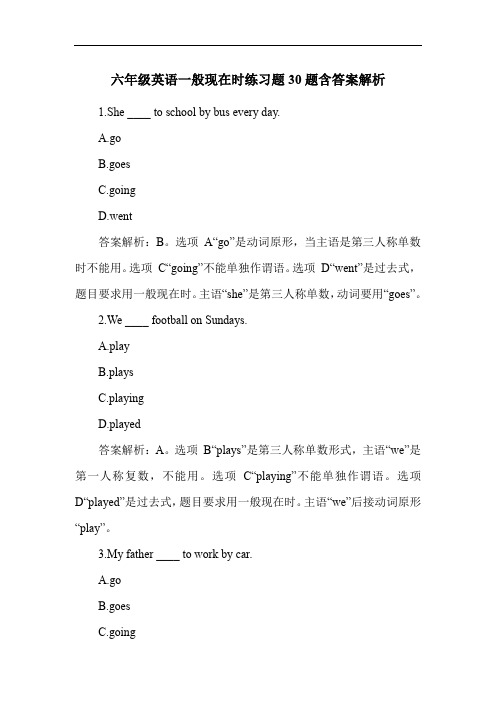 六年级英语一般现在时练习题 30 题含答案解析

1.She ____ to school by bus every day.

A.go

B.goes

C.going

D.went

答案解析：B。选项 A“go”是动词原形，当主语是第三人称单数时不能用。选项 C“going”不能单独作谓语。选项 D“went”是过去式，题目要求用一般现在时。主语“she”是第三人称单数，动词要用“goes”。

2.We ____ football on Sundays.

A.play

B.plays

C.playing

D.played

答案解析：A。选项 B“plays”是第三人称单数形式，主语“we”是第一人称复数，不能用。选项 C“playing”不能单独作谓语。选项 D“played”是过去式，题目要求用一般现在时。主语“we”后接动词原形“play”。

3.My father ____ to work by car.

A.go

B.goes

C.going